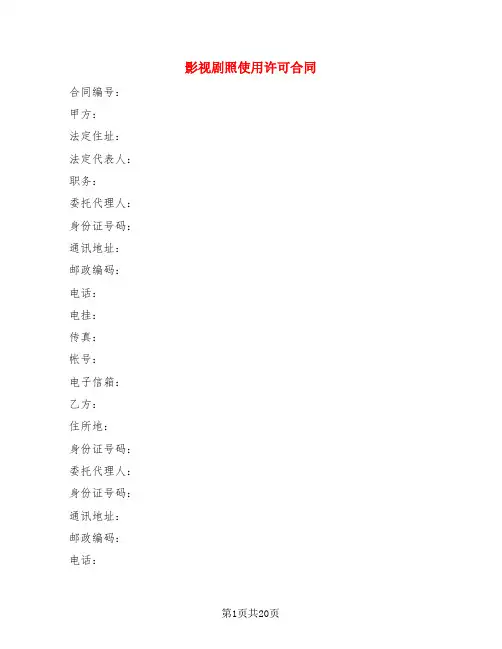 影视剧照使用许可合同

合同编号：

甲方：

法定住址：

法定代表人：

职务：

委托代理人：

身份证号码：

通讯地址：

邮政编码：

电话：

电挂：

传真：

帐号：

电子信箱：

乙方：

住所地：

身份证号码：

委托代理人：

身份证号码：

通讯地址：

邮政编码：

电话：

第1页共20页